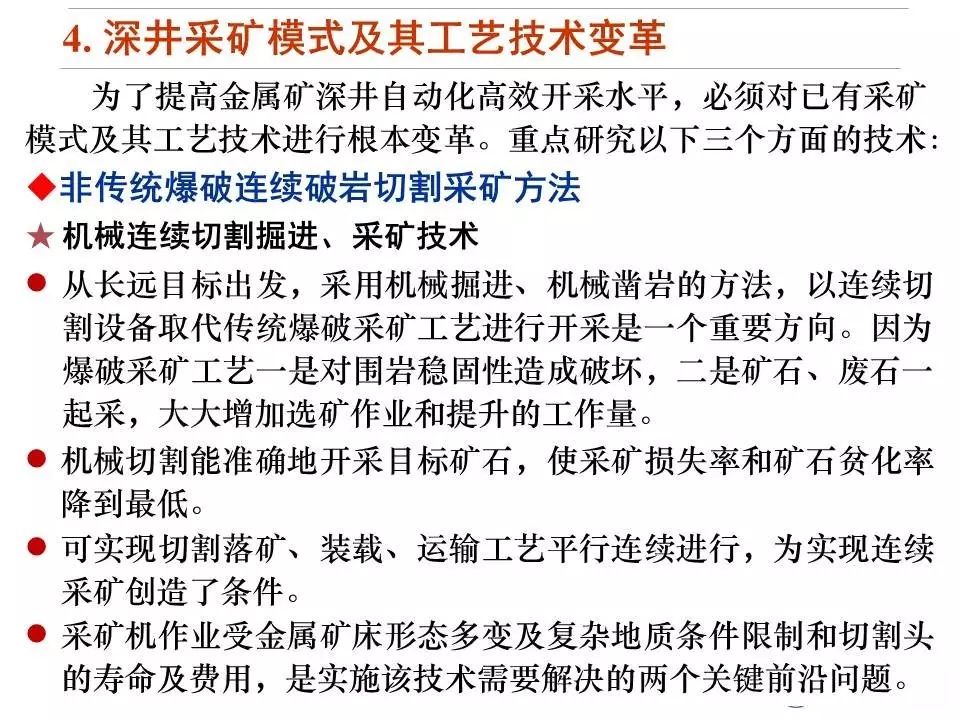 4. 深井采矿模式及其工艺技术变革

为了提高金属矿深井自动化高效开采水平，必须对已有采矿模式及其工艺技术进行根本变革。重点研究以下三个方面的技术：

◆非传统爆破连续破岩切割采矿方法

★ 机械连续切割掘进、采矿技术

● 从长远目标出发，采用机械掘进、机械凿岩的方法，以连续切割设备取代传统爆破采矿工艺进行开采是一个重要方向。因为爆破采矿工艺一是对围岩稳固性造成破坏，二是矿石、废石一起采，大大增加选矿作业和提升的工作量。

● 机械切割能准确地开采目标矿石，使采矿损失率和矿石贫化率降到最低。

● 可实现切割落矿、装载、运输工艺平行连续进行，为实现连续采矿创造了条件。

● 采矿机作业受金属矿床形态多变及复杂地质条件限制和切割头的寿命及费用，是实施该技术需要解决的两个关键前沿问题。